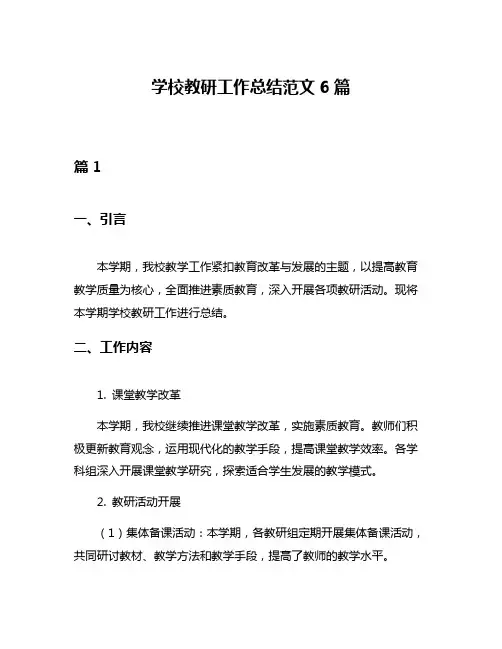 学校教研工作总结范文 6 篇

篇 1

一、引言

本学期，我校教学工作紧扣教育改革与发展的主题，以提高教育教学质量为核心，全面推进素质教育，深入开展各项教研活动。现将本学期学校教研工作进行总结。

二、工作内容

1. 课堂教学改革

本学期，我校继续推进课堂教学改革，实施素质教育。教师们积极更新教育观念，运用现代化的教学手段，提高课堂教学效率。各学科组深入开展课堂教学研究，探索适合学生发展的教学模式。

2. 教研活动开展

（1）集体备课活动：本学期，各教研组定期开展集体备课活动，共同研讨教材、教学方法和教学手段，提高了教师的教学水平。